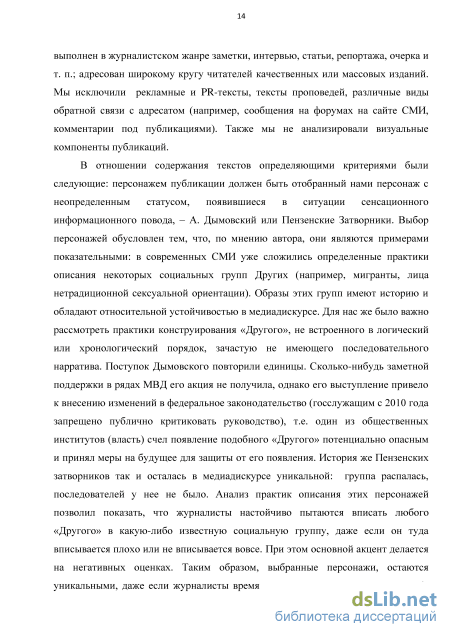 14

выполнен в журналистском жанре заметки, интервью, статьи, репортажа, очерка и т. п.; адресован широкому кругу читателей качественных или массовых изданий. Мы исключили рекламные и PR-тексты, тексты проповедей, различные виды обратной связи с адресатом (например, сообщения на форумах на сайте СМИ, комментарии под публикациями). Также мы не анализировали визуальные компоненты публикаций.

В отношении содержания текстов определяющими критериями были следующие: персонажем публикации должен быть отобранный нами персонаж с неопределенным статусом, появившиеся в ситуации сенсационного информационного повода, – А. Дымовский или Пензенские Затворники. Выбор персонажей обусловлен тем, что, по мнению автора, они являются примерами показательными: в современных СМИ уже сложились определенные практики описания некоторых социальных групп Других (например, мигранты, лица нетрадиционной сексуальной ориентации). Образы этих групп имеют историю и обладают относительной устойчивостью в медиадискурсе. Для нас же было важно рассмотреть практики конструирования «Другого», не встроенного в логический или хронологический порядок, зачастую не имеющего последовательного нарратива. Поступок Дымовского повторили единицы. Сколько-нибудь заметной поддержки в рядах МВД его акция не получила, однако его выступление привело к внесению изменений в федеральное законодательство (госслужащим с 2010 года запрещено публично критиковать руководство), т.е. один из общественных институтов (власть) счел появление подобного «Другого» потенциально опасным и принял меры на будущее для защиты от его появления. История же Пензенских затворников так и осталась в медиадискурсе уникальной: группа распалась, последователей у нее не было. Анализ практик описания этих персонажей позволил показать, что журналисты настойчиво пытаются вписать любого «Другого» в какую-либо известную социальную группу, даже если он туда вписывается плохо или не вписывается вовсе. При этом основной акцент делается на негативных оценках. Таким образом, выбранные персонажи, остаются уникальными, даже если журналисты время

dsLib.net
библиотека диссертаций